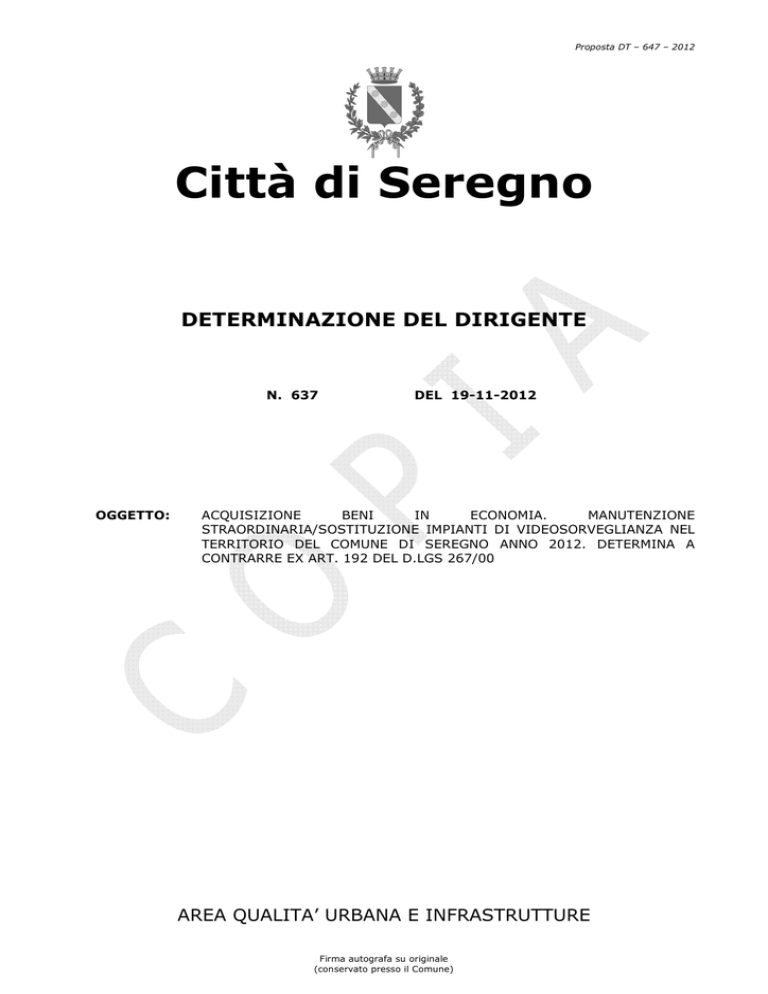 Proposta DT – 647 – 2012

Città di Seregno

DETERMINAZIONE DEL DIRIGENTE

N. 637 DEL 19-11-2012

OGGETTO: ACQUISIZIONE BENI IN ECONOMIA. MANUTENZIONE STRAORDINARIA/SOSTITUZIONE IMPIANTI DI VIDEOSORVEGLIANZA NEL TERRITORIO DEL COMUNE DI SEREGNO ANNO 2012. DETERMINA A CONTRARRE EX ART. 192 DEL D.LGS 267/00

COPIA

AREA QUALITA' URBANA E INFRASTRUTTURE

Firma autografa su originale
(conservato presso il Comune)